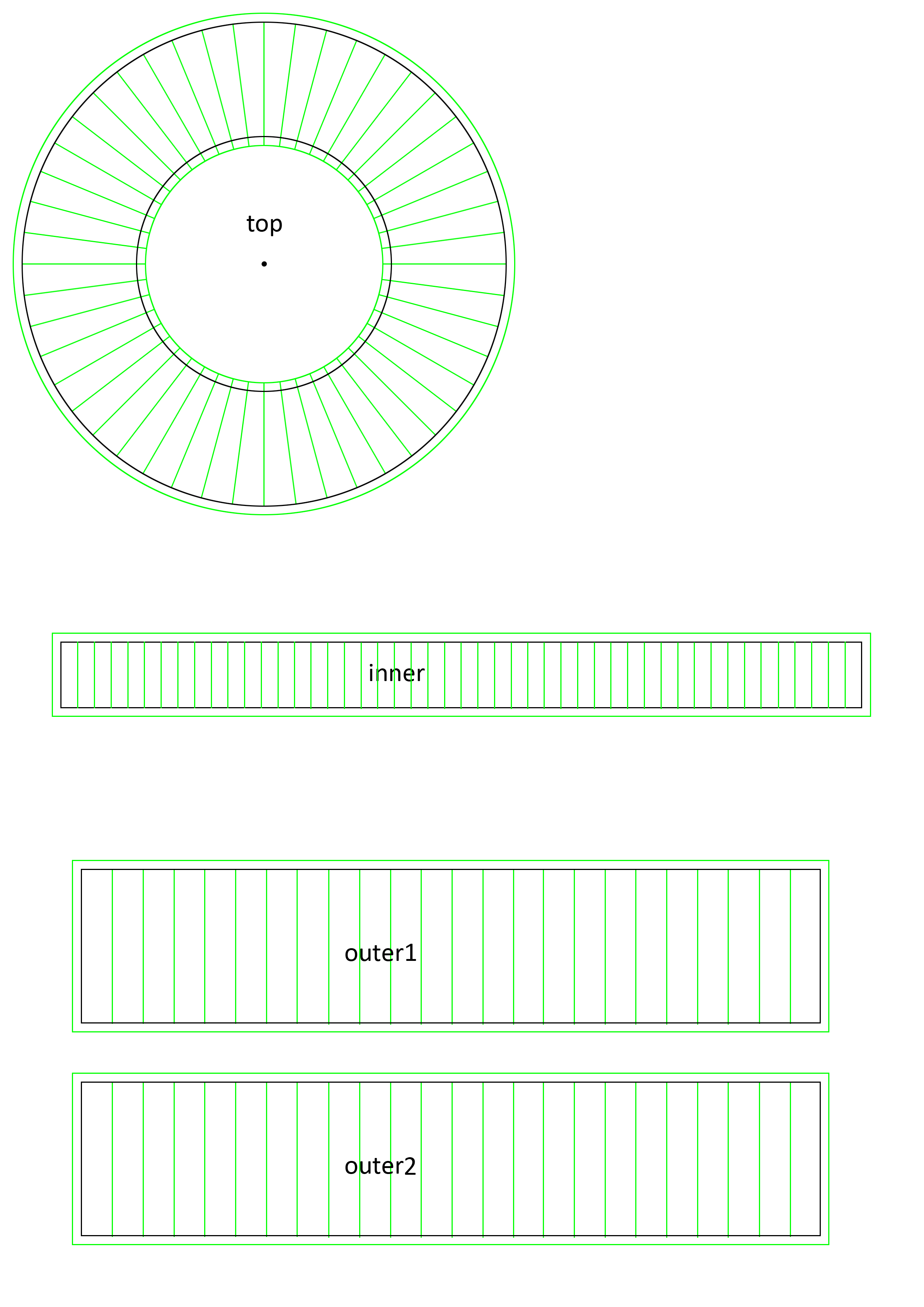 top

inner

outer1

outer2